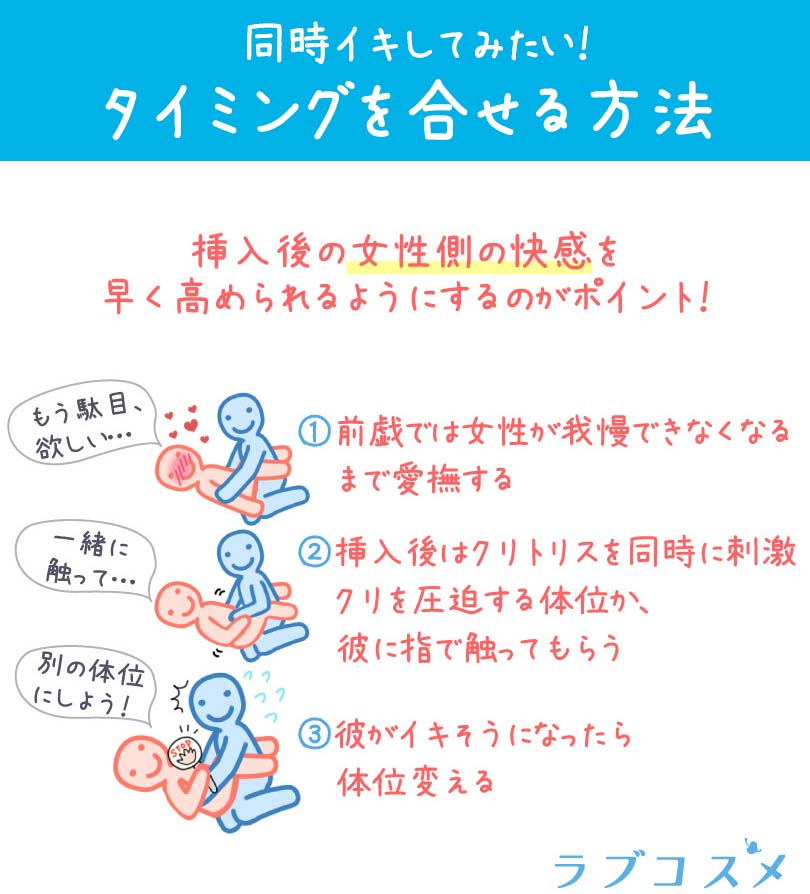 同時イキしてみたい!
タイミングを合せる方法

挿入後の女性側の快感を
早く高められるようにするのがポイント!

もう駄目、欲しい…

①前戯では女性が我慢できなくなるまで愛撫する

一緒に触って…

②挿入後はクリトリスを同時に刺激
クリを圧迫する体位か、
彼に指で触ってもらう

別の体位にしよう!

STOP

③彼がイキそうになったら
体位変える

ラブコスメ